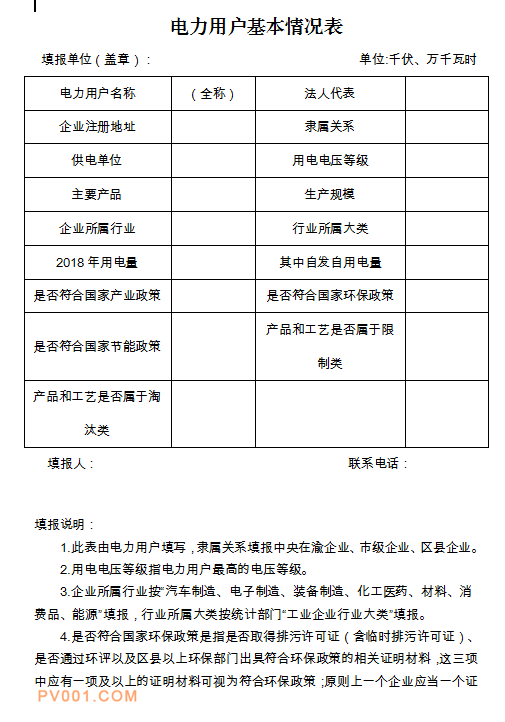 电力用户基本情况表

填报单位（盖章）：

单位:千伏、万千瓦时

| 电力用户名称 | （全称） | 法人代表 | |
|---|---|---|---|
| 企业注册地址 | | 隶属关系 | |
| 供电单位 | | 用电电压等级 | |
| 主要产品 | | 生产规模 | |
| 企业所属行业 | | 行业所属大类 | |
| 2018 年用电量 | | 其中自发自用电量 | |
| 是否符合国家产业政策 | | 是否符合国家环保政策 | |
| 是否符合国家节能政策 | | 产品和工艺是否属于限制类 | |
| 产品和工艺是否属于淘汰类 | | | |

填报人：

联系电话：

填报说明：

1.此表由电力用户填写，隶属关系填报中央在渝企业、市级企业、区县企业。

2.用电电压等级指电力用户最高的电压等级。

3.企业所属行业按“汽车制造、电子制造、装备制造、化工医药、材料、消费品、能源”填报，行业所属大类按统计部门“工业企业行业大类”填报。

4.是否符合国家环保政策是指是否取得排污许可证（含临时排污许可证）、是否通过环评以及区县以上环保部门出具符合环保政策的相关证明材料，这三项中应有一项及以上的证明材料可视为符合环保政策；原则上一个企业应当一个证

PV001.COM